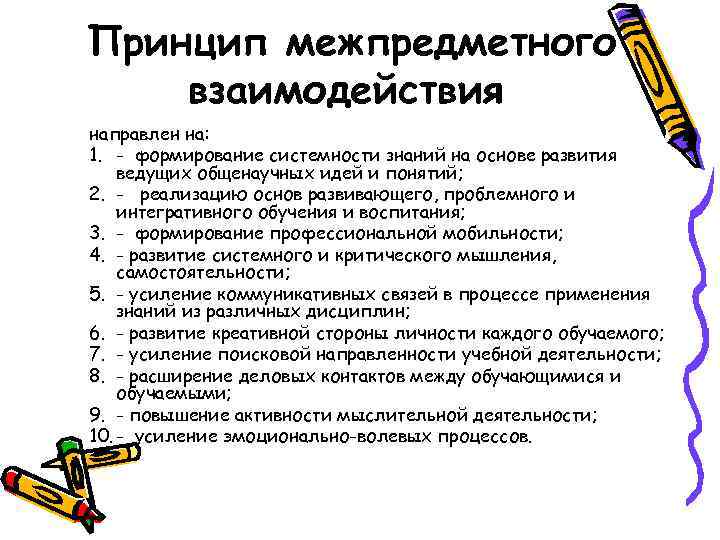 Принцип межпредметного взаимодействия

направлен на:
1. - формирование системности знаний на основе развития ведущих общенаучных идей и понятий;
2. - реализацию основ развивающего, проблемного и интегративного обучения и воспитания;
3. - формирование профессиональной мобильности;
4. - развитие системного и критического мышления, самостоятельности;
5. - усиление коммуникативных связей в процессе применения знаний из различных дисциплин;
6. - развитие креативной стороны личности каждого обучаемого;
7. - усиление поисковой направленности учебной деятельности;
8. - расширение деловых контактов между обучающимися и обучаемыми;
9. - повышение активности мыслительной деятельности;
10. - усиление эмоционально-волевых процессов.